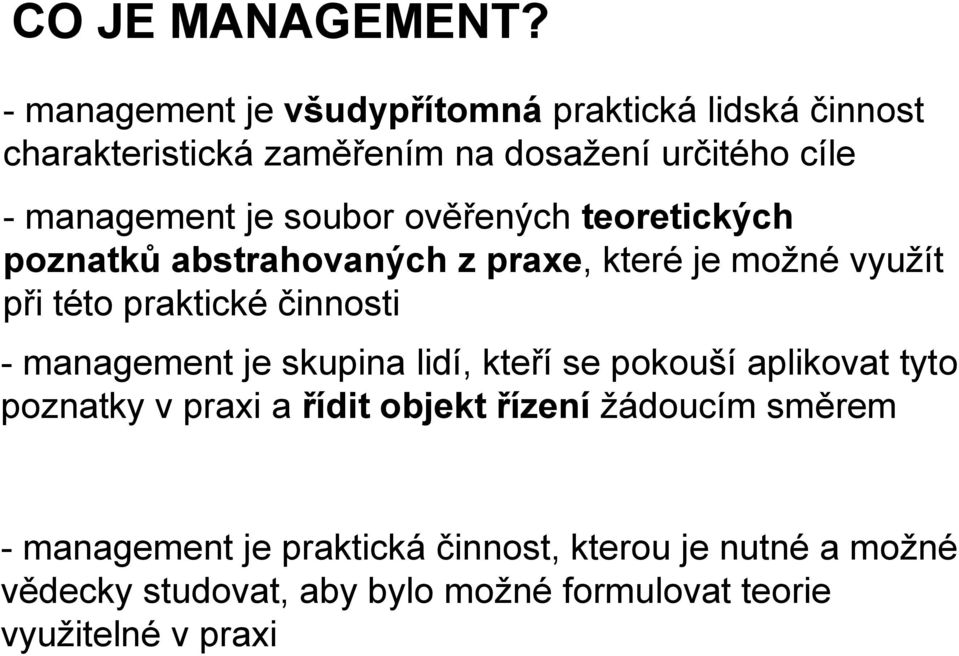 CO JE MANAGEMENT?

- management je všudypřítomná praktická lidská činnost charakteristická zaměřením na dosažení určitého cíle

- management je soubor ověřených teoretických poznatků abstrahovaných z praxe, které je možné využít při této praktické činnosti

- management je skupina lidí, kteří se pokouší aplikovat tyto poznatky v praxi a řídit objekt řízení žádoucím směrem

- management je praktická činnost, kterou je nutné a možné vědecky studovat, aby bylo možné formulovat teorie využitelné v praxi